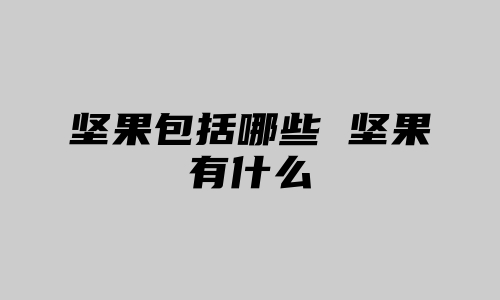 坚果包括哪些 坚果有什么